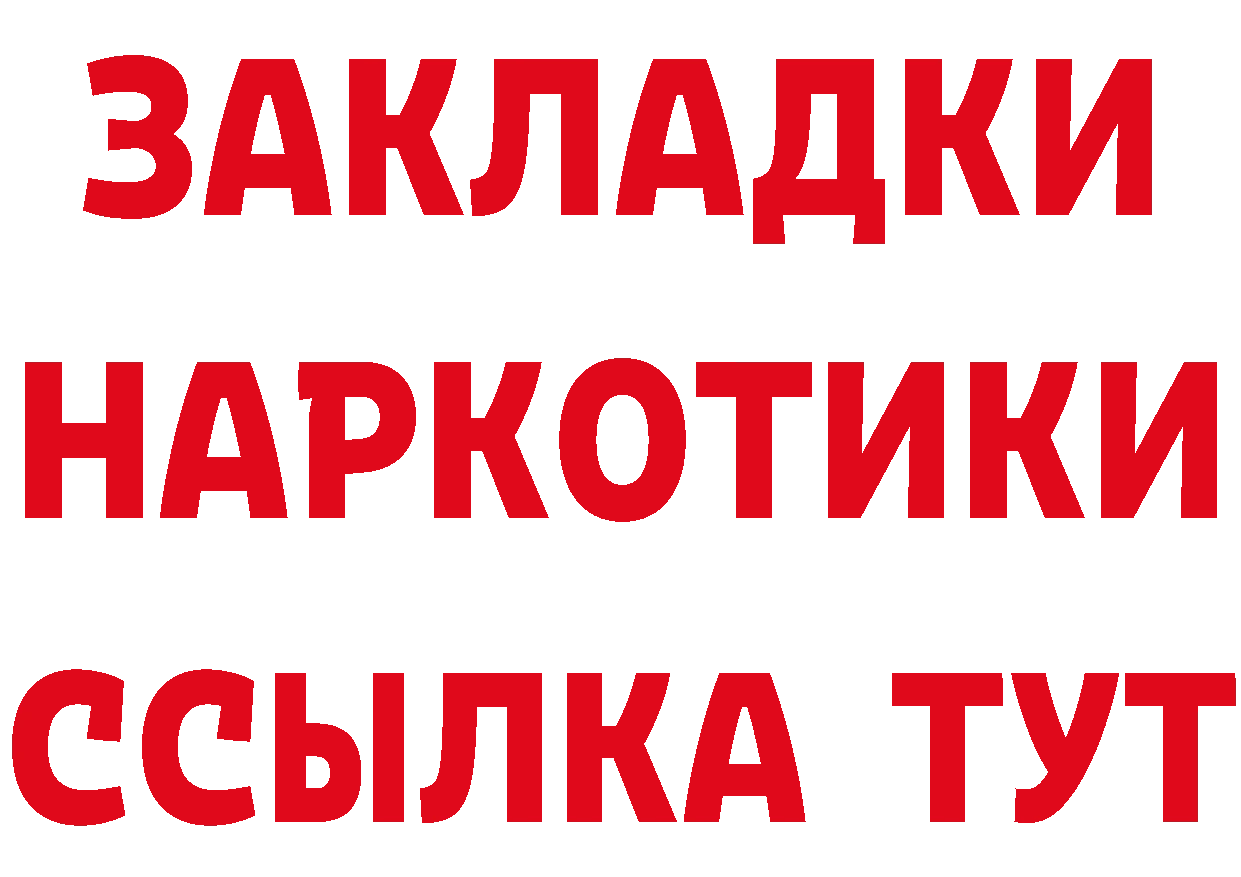 ЗАКЛАДКИ НАРКОТИКИ ССЫЛКА ТУТ